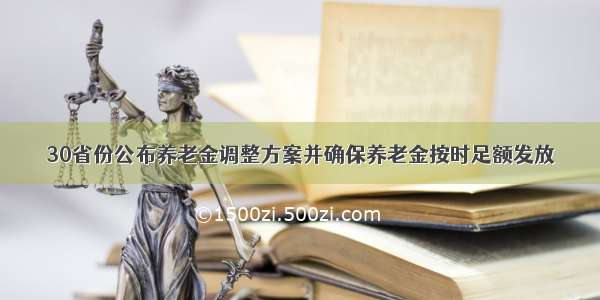 30省份公布养老金调整方案并确保养老金按时足额发放

©1500zi.500zi.com